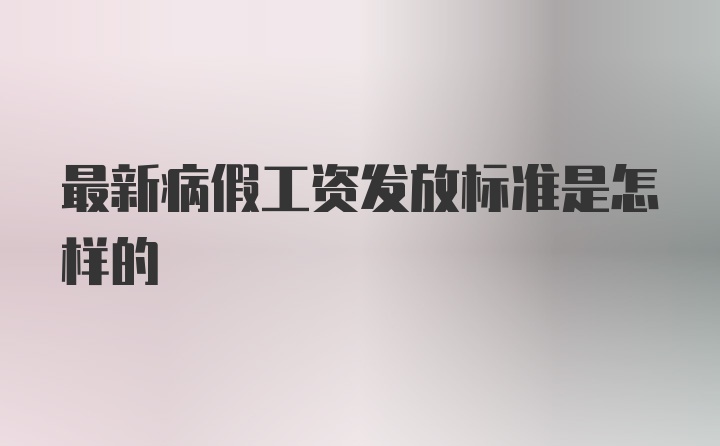 最新病假工资发放标准是怎样的